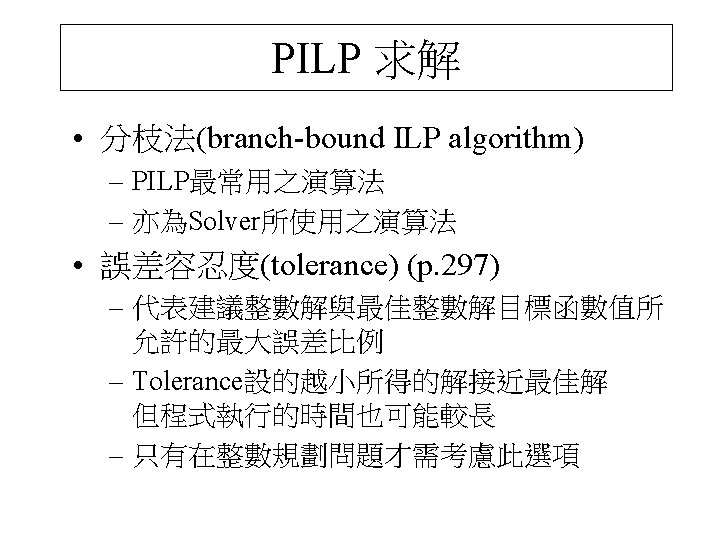 PILP 求解

• 分枝法(branch-bound ILP algorithm)
– PILP最常用之演算法
– 亦為Solver所使用之演算法

• 誤差容忍度(tolerance) (p.297)
– 代表建議整數解與最佳整數解目標函數值所允許的最大誤差比例
– Tolerance設的越小所得的解接近最佳解
但程式執行的時間也可能較長
– 只有在整數規劃問題才需考慮此選項